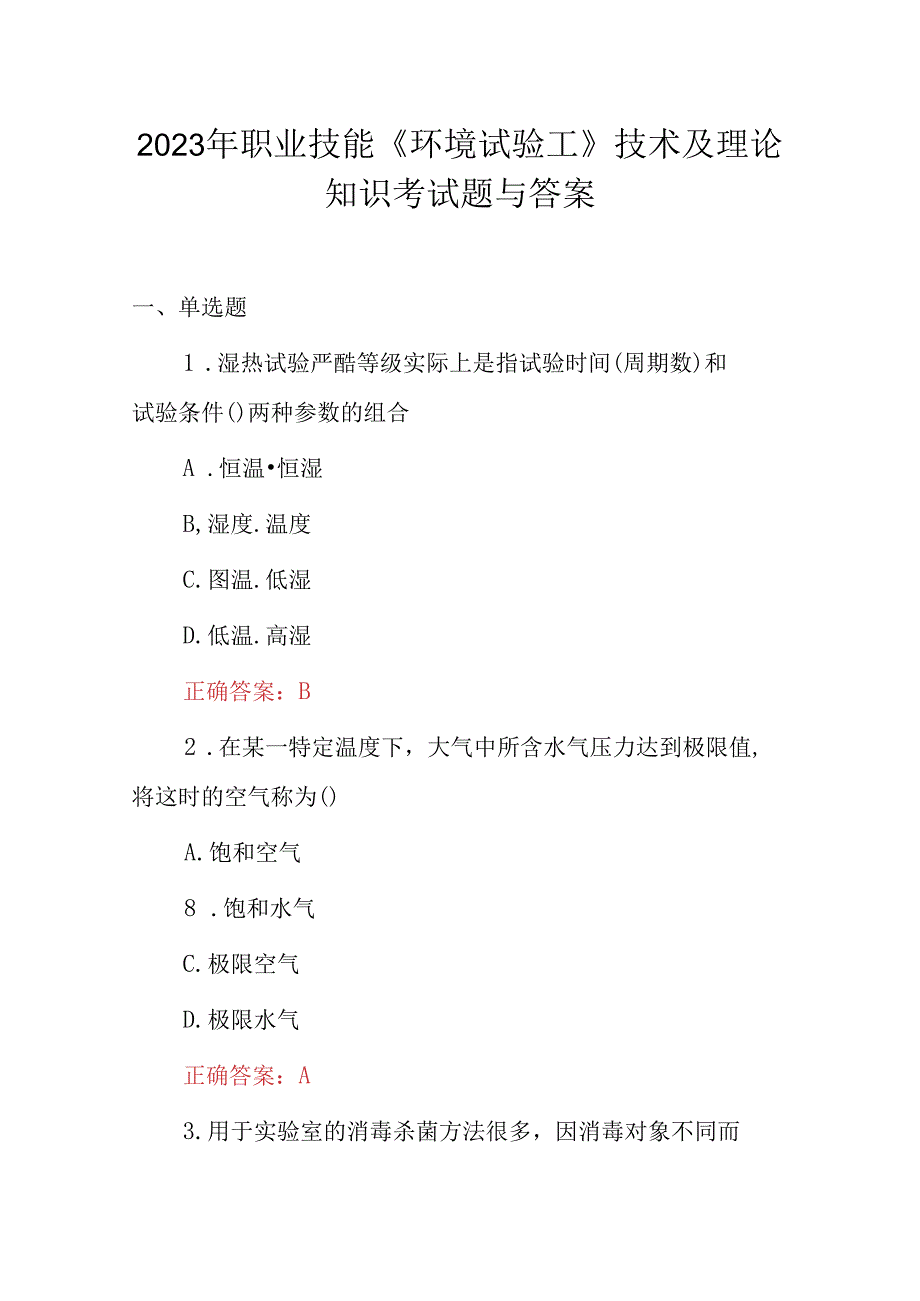 2023年职业技能《环境试验工》技术及理论知识考试题与答案

一、单选题

1．湿热试验严酷等级实际上是指试验时间(周期数)和试验条件()两种参数的组合

A．恒温•恒湿

B,湿度．温度

C.图温．低湿

D.低温．高湿

正确答案：B

2．在某一特定温度下，大气中所含水气压力达到极限值,将这时的空气称为()

A.饱和空气

8．饱和水气

C.极限空气

D.极限水气

正确答案：A

3.用于实验室的消毒杀菌方法很多，因消毒对象不同而